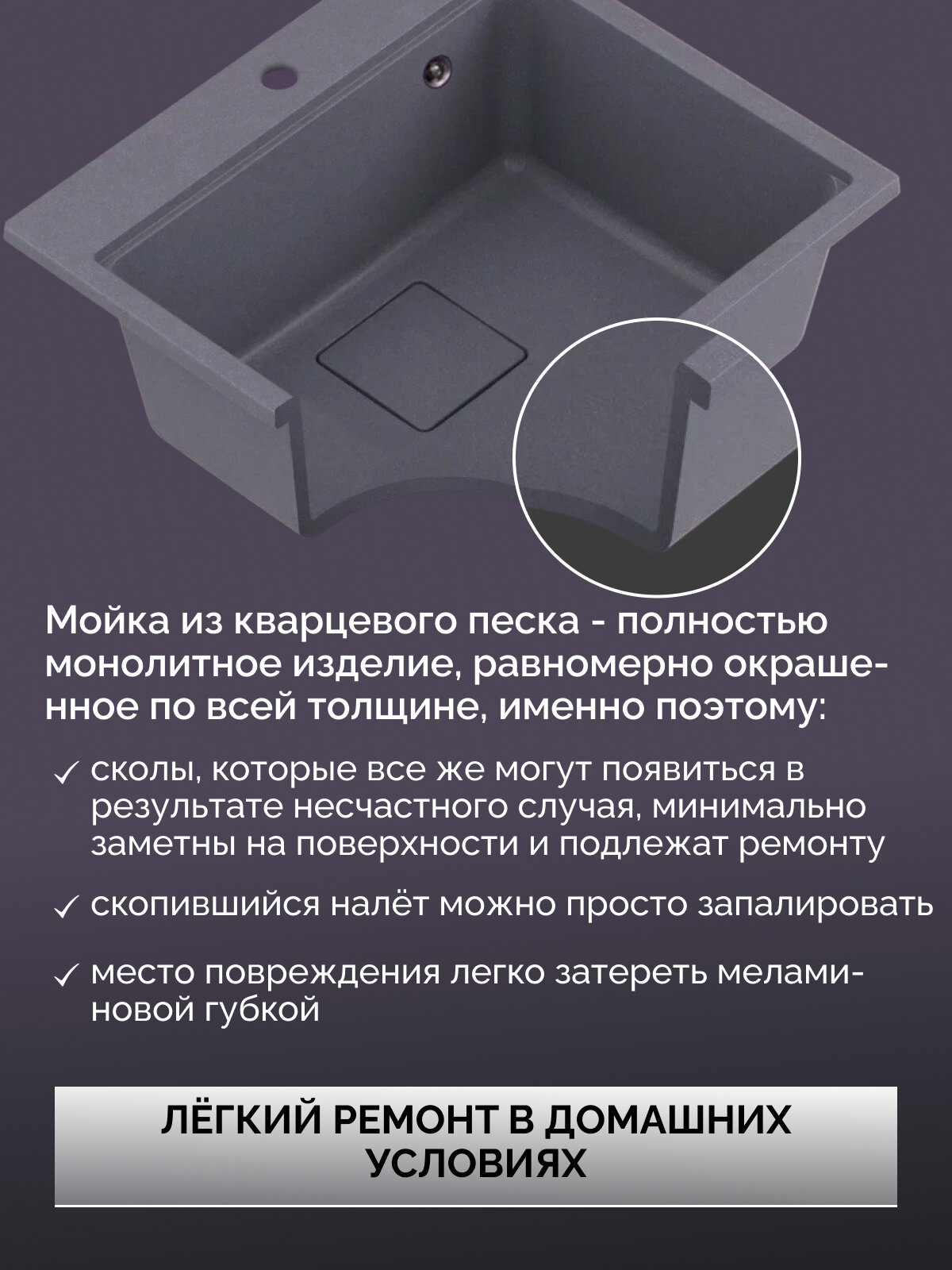 Мойка из кварцевого песка - полностью монолитное изделие, равномерно окрашенное по всей толщине, именно поэтому:

✓ сколы, которые все же могут появиться в результате несчастного случая, минимально заметны на поверхности и подлежат ремонту

✓ скопившийся налёт можно просто запалировать

✓ место повреждения легко затереть меламиновой губкой

ЛЁГКИЙ РЕМОНТ В ДОМАШНИХ УСЛОВИЯХ